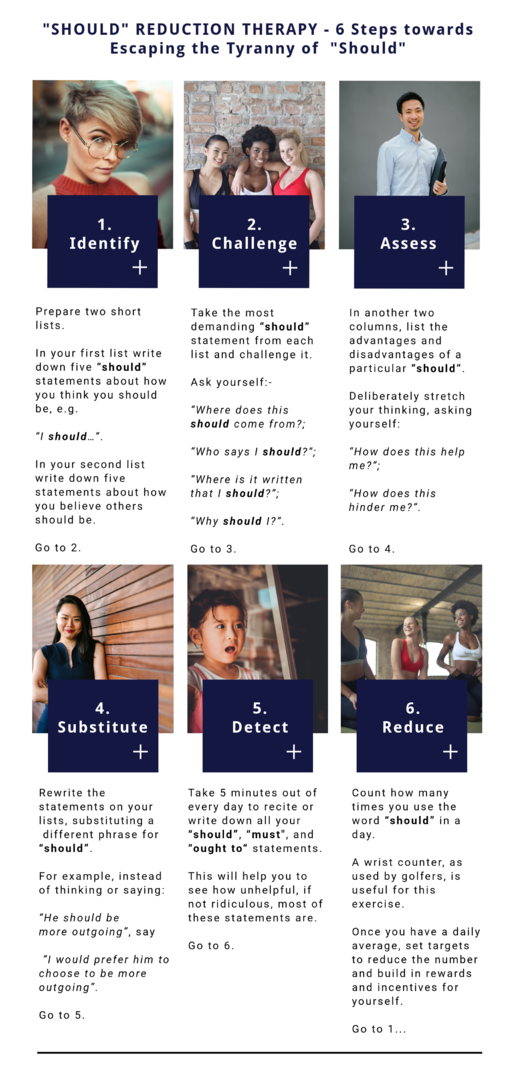 "SHOULD" REDUCTION THERAPY - 6 Steps towards Escaping the Tyranny of "Should"

1. Identify +

Prepare two short lists.

In your first list write down five "should" statements about how you think you should be, e.g.

"I should…".

In your second list write down five statements about how you believe others should be.

Go to 2.

2. Challenge +

Take the most demanding "should" statement from each list and challenge it.

Ask yourself:-

"Where does this should come from?;

"Who says I should?";

"Where is it written that I should?";

"Why should I?".

Go to 3.

3. Assess +

In another two columns, list the advantages and disadvantages of a particular "should".

Deliberately stretch your thinking, asking yourself:

"How does this help me?";

"How does this hinder me?".

Go to 4.

4. Substitute +

Rewrite the statements on your lists, substituting a different phrase for "should".

For example, instead of thinking or saying:

"He should be more outgoing", say

"I would prefer him to choose to be more outgoing".

Go to 5.

5. Detect +

Take 5 minutes out of every day to recite or write down all your "should", "must", and "ought to" statements.

This will help you to see how unhelpful, if not ridiculous, most of these statements are.

Go to 6.

6. Reduce +

Count how many times you use the word "should" in a day.

A wrist counter, as used by golfers, is useful for this exercise.

Once you have a daily average, set targets to reduce the number and build in rewards and incentives for yourself.

Go to 1...